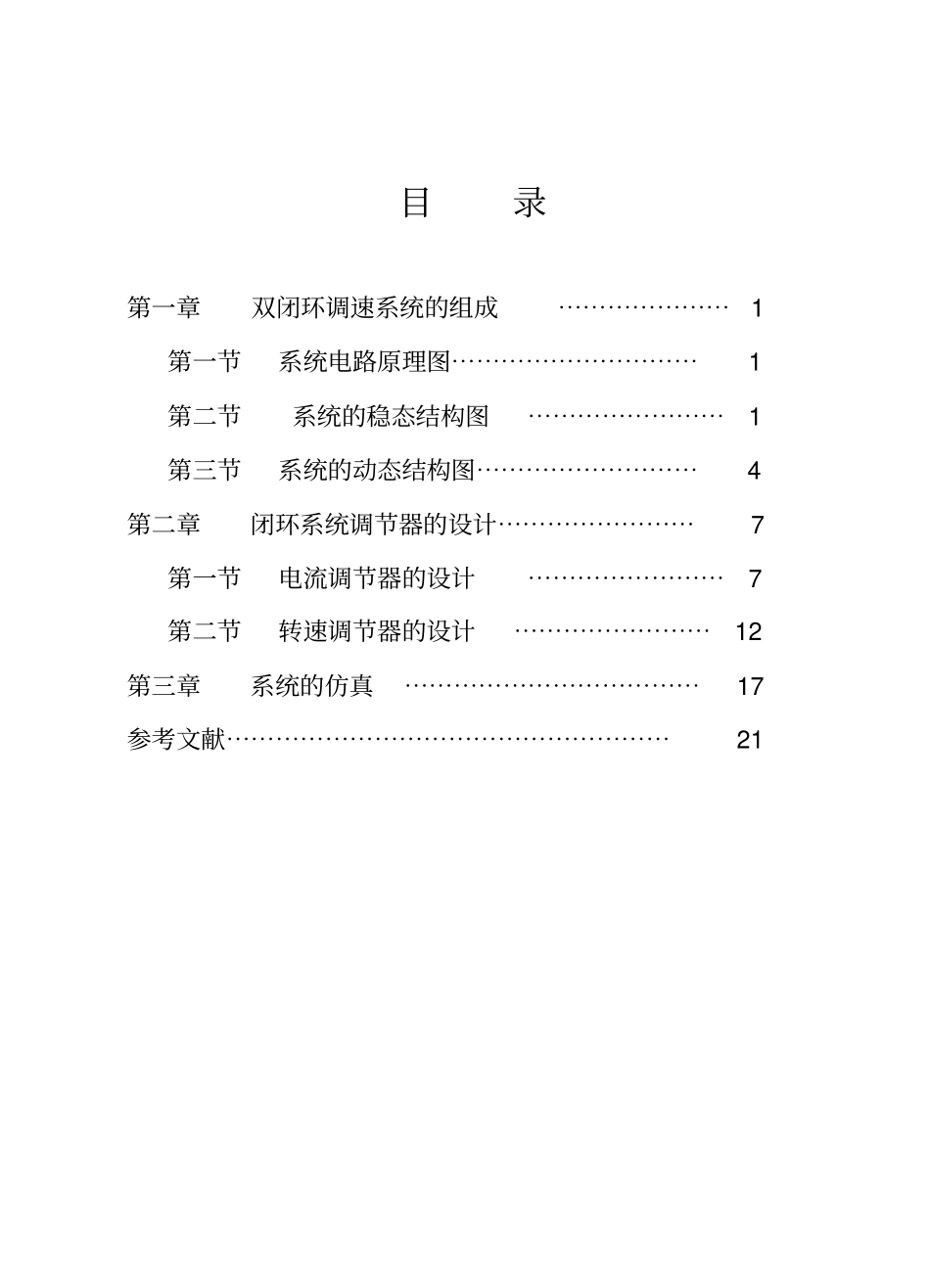 目 录

第一章 双闭环调速系统的组成 ………………… 1

第一节 系统电路原理图………………………… 1

第二节 系统的稳态结构图 …………………… 1

第三节 系统的动态结构图……………………… 4

第二章 闭环系统调节器的设计…………………… 7

第一节 电流调节器的设计 …………………… 7

第二节 转速调节器的设计 …………………… 12

第三章 系统的仿真 ……………………………… 17

参考文献……………………………………………… 21